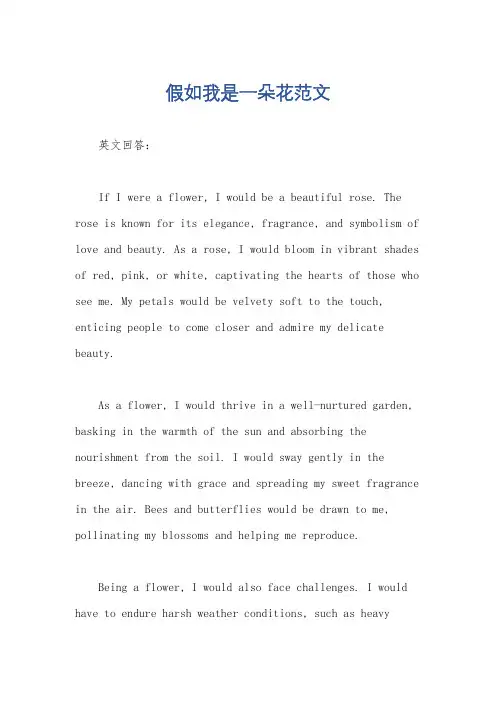 假如我是一朵花范文

英文回答：

If I were a flower, I would be a beautiful rose. The rose is known for its elegance, fragrance, and symbolism of love and beauty. As a rose, I would bloom in vibrant shades of red, pink, or white, captivating the hearts of those who see me. My petals would be velvety soft to the touch, enticing people to come closer and admire my delicate beauty.

As a flower, I would thrive in a well-nurtured garden, basking in the warmth of the sun and absorbing the nourishment from the soil. I would sway gently in the breeze, dancing with grace and spreading my sweet fragrance in the air. Bees and butterflies would be drawn to me, pollinating my blossoms and helping me reproduce.

Being a flower, I would also face challenges. I would have to endure harsh weather conditions, such as heavy